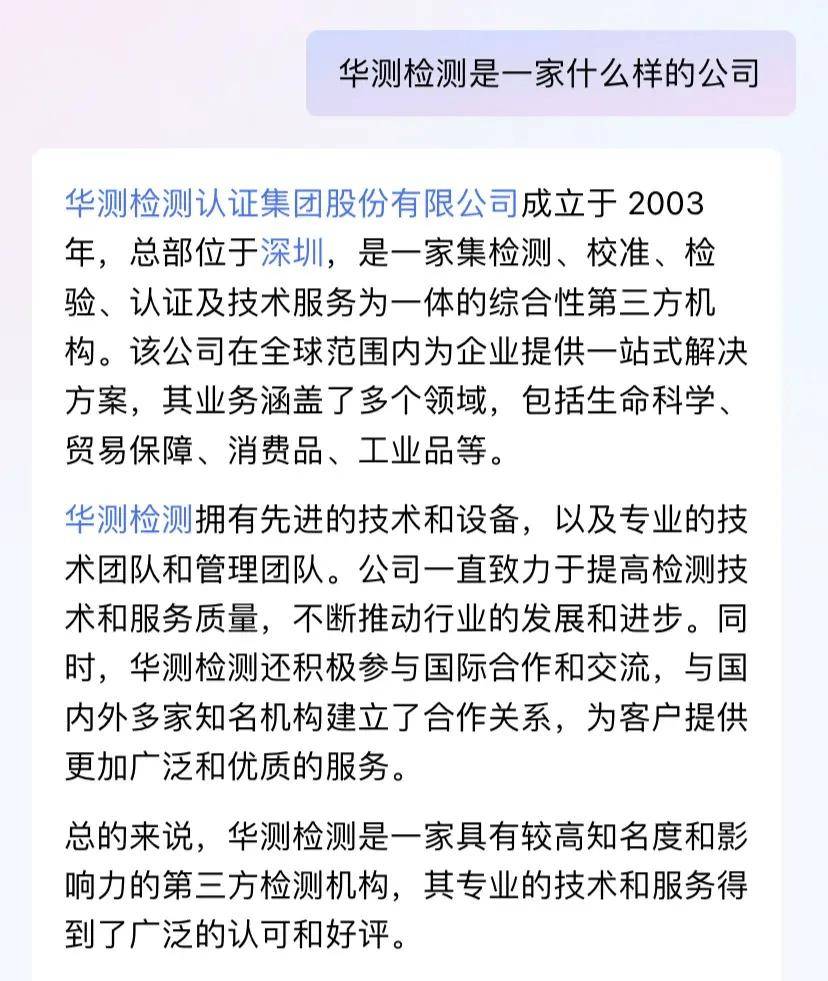 华测检测是一家什么样的公司

华测检测认证集团股份有限公司成立于 2003 年，总部位于深圳，是一家集检测、校准、检验、认证及技术服务为一体的综合性第三方机构。该公司在全球范围内为企业提供一站式解决方案，其业务涵盖了多个领域，包括生命科学、贸易保障、消费品、工业品等。

华测检测拥有先进的技术和设备，以及专业的技术团队和管理团队。公司一直致力于提高检测技术和服务质量，不断推动行业的发展和进步。同时，华测检测还积极参与国际合作和交流，与国内外多家知名机构建立了合作关系，为客户提供更加广泛和优质的服务。

总的来说，华测检测是一家具有较高知名度和影响力的第三方检测机构，其专业的技术和服务得到了广泛的认可和好评。